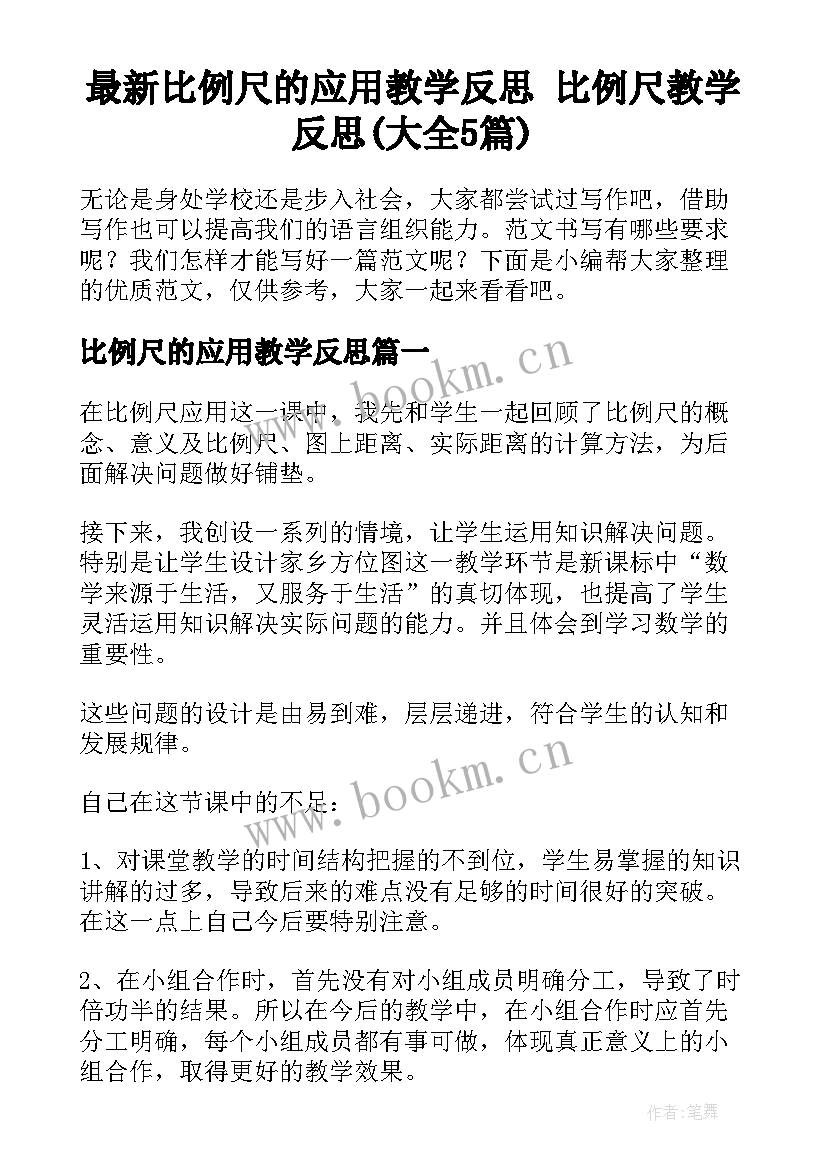 最新比例尺的应用教学反思 比例尺教学反思(大全5篇)

无论是身处学校还是步入社会，大家都尝试过写作吧，借助写作也可以提高我们的语言组织能力。范文书写有哪些要求呢？我们怎样才能写好一篇范文呢？下面是小编帮大家整理的优质范文，仅供参考，大家一起来看看吧。

比例尺的应用教学反思篇一

www.bookm.cn

在比例尺应用这一课中，我先和学生一起回顾了比例尺的概念、意义及比例尺、图上距离、实际距离的计算方法，为后面解决问题做好铺垫。

接下来，我创设一系列的情境，让学生运用知识解决问题。特别是让学生设计家乡方位图这一教学环节是新课标中“数学来源于生活，又服务于生活”的真切体现，也提高了学生灵活运用知识解决实际问题的能力。并且体会到学习数学的重要性。

这些问题的设计是由易到难，层层递进，符合学生的认知和发展规律。

www.bookm.cn

自己在这节课中的不足：

1、对课堂教学的时间结构把握的不到位，学生易掌握的知识讲解的过多，导致后来的难点没有足够的时间很好的突破。在这一点上自己今后要特别注意。

2、在小组合作时，首先没有对小组成员明确分工，导致了时倍功半的结果。所以在今后的教学中，在小组合作时应首先分工明确，每个小组成员都有事可做，体现真正意义上的小组合作，取得更好的教学效果。

作者：笔舞